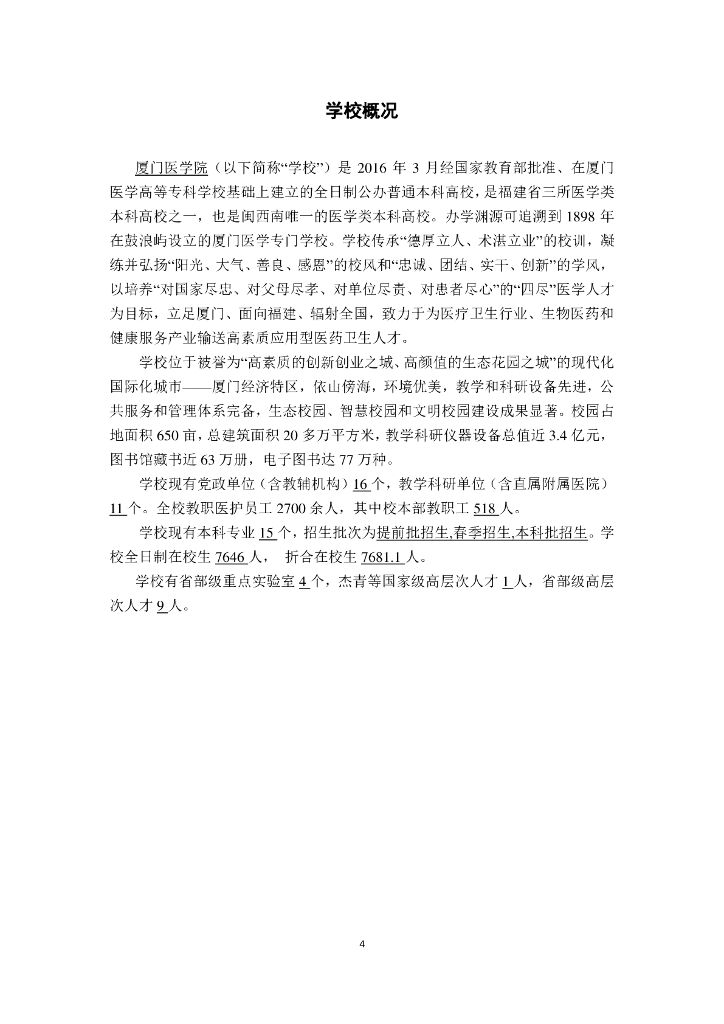 学校概况

厦门医学院（以下简称“学校”）是 2016 年 3 月经国家教育部批准、在厦门医学高等专科学校基础上建立的全日制公办普通本科高校，是福建省三所医学类本科高校之一，也是闽西南唯一的医学类本科高校。办学渊源可追溯到 1898 年在鼓浪屿设立的厦门医学专门学校。学校传承“德厚立人、术湛立业”的校训，凝练并弘扬“阳光、大气、善良、感恩”的校风和“忠诚、团结、实干、创新”的学风，以培养“对国家尽忠、对父母尽孝、对单位尽责、对患者尽心”的“四尽”医学人才为目标，立足厦门、面向福建、辐射全国，致力于为医疗卫生行业、生物医药和健康服务产业输送高素质应用型医药卫生人才。

学校位于被誉为“高素质的创新创业之城、高颜值的生态花园之城”的现代化国际化城市——厦门经济特区，依山傍海，环境优美，教学和科研设备先进，公共服务和管理体系完备，生态校园、智慧校园和文明校园建设成果显著。校园占地面积 650 亩，总建筑面积 20 多万平方米，教学科研仪器设备总值近 3.4 亿元，图书馆藏书近 63 万册，电子图书达 77 万种。

学校现有党政单位（含教辅机构）16 个，教学科研单位（含直属附属医院）11 个。全校教职医护员工 2700 余人，其中校本部教职工 518 人。

学校现有本科专业 15 个，招生批次为提前批招生,春季招生,本科批招生。学校全日制在校生 7646 人， 折合在校生 7681.1 人。

学校有省部级重点实验室 4 个，杰青等国家级高层次人才 1 人，省部级高层次人才 9 人。

4